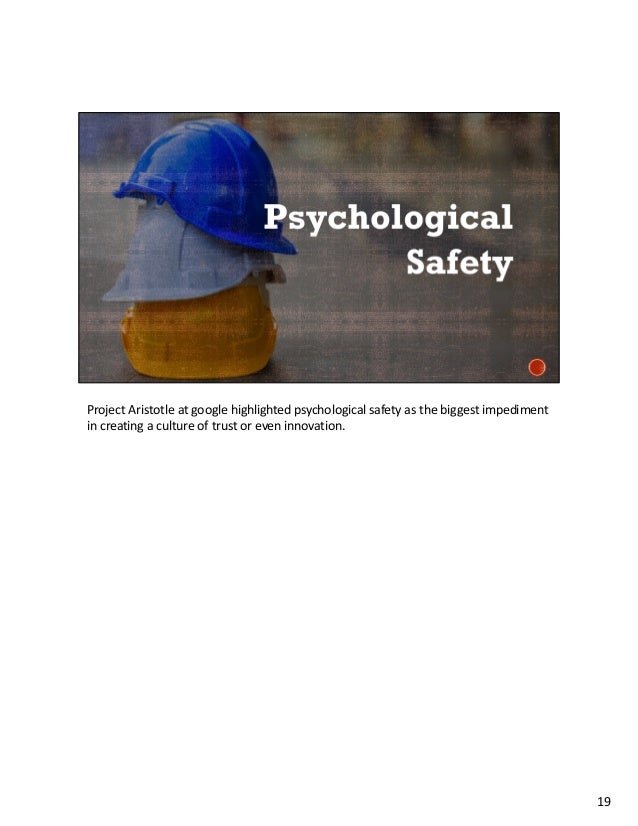 Psychological Safety

Project Aristotle at google highlighted psychological safety as the biggest impediment in creating a culture of trust or even innovation.

19